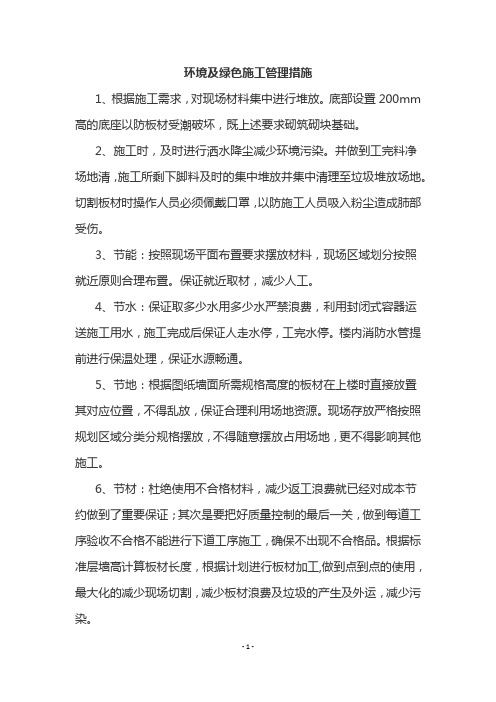 环境及绿色施工管理措施

1、根据施工需求，对现场材料集中进行堆放。底部设置 200mm 高的底座以防板材受潮破坏，既上述要求砌筑砌块基础。

2、施工时，及时进行洒水降尘减少环境污染。并做到工完料净场地清，施工所剩下脚料及时的集中堆放并集中清理至垃圾堆放场地。切割板材时操作人员必须佩戴口罩，以防施工人员吸入粉尘造成肺部受伤。

3、节能：按照现场平面布置要求摆放材料，现场区域划分按照就近原则合理布置。保证就近取材，减少人工。

4、节水：保证取多少水用多少水严禁浪费，利用封闭式容器运送施工用水，施工完成后保证人走水停，工完水停。楼内消防水管提前进行保温处理，保证水源畅通。

5、节地：根据图纸墙面所需规格高度的板材在上楼时直接放置其对应位置，不得乱放，保证合理利用场地资源。现场存放严格按照规划区域分类分规格摆放，不得随意摆放占用场地，更不得影响其他施工。

6、节材：杜绝使用不合格材料，减少返工浪费就已经对成本节约做到了重要保证；其次是要把好质量控制的最后一关，做到每道工序验收不合格不能进行下道工序施工，确保不出现不合格品。根据标准层墙高计算板材长度，根据计划进行板材加工,做到点到点的使用，最大化的减少现场切割，减少板材浪费及垃圾的产生及外运，减少污染。

- 1 -